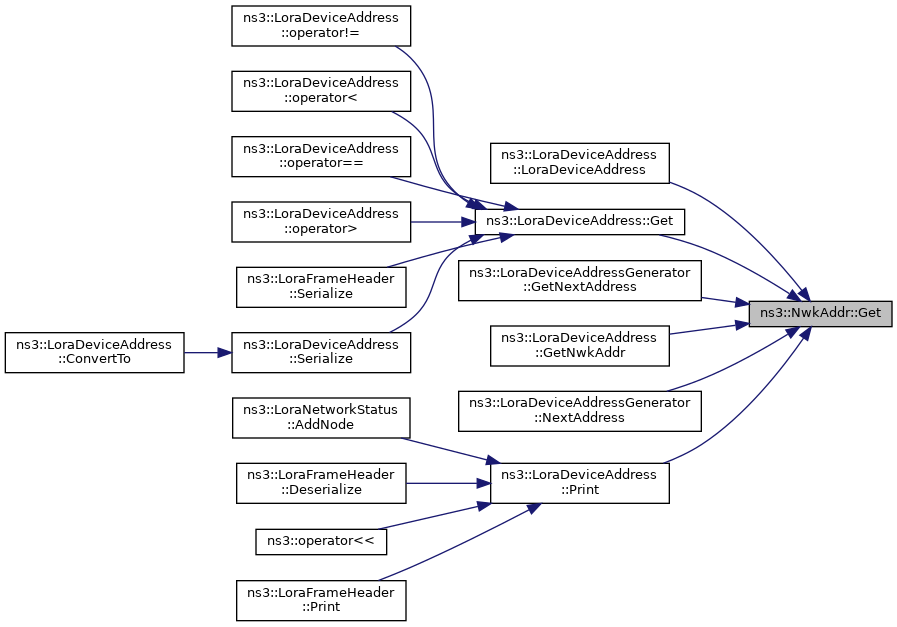 ns3::LoraDeviceAddress ::operator!=

ns3::LoraDeviceAddress ::operator<

ns3::LoraDeviceAddress ::operator==

ns3::LoraDeviceAddress ::operator>

ns3::LoraFrameHeader ::Serialize

ns3::LoraDeviceAddress ::ConvertTo

ns3::LoraDeviceAddress ::Serialize

ns3::LoraNetworkStatus ::AddNode

ns3::LoraFrameHeader ::Deserialize

ns3::operator<<

ns3::LoraFrameHeader ::Print

ns3::LoraDeviceAddress ::LoraDeviceAddress

ns3::LoraDeviceAddress::Get

ns3::LoraDeviceAddressGenerator ::GetNextAddress

ns3::LoraDeviceAddress ::GetNwkAddr

ns3::LoraDeviceAddressGenerator ::NextAddress

ns3::LoraDeviceAddress ::Print

ns3::NwkAddr::Get